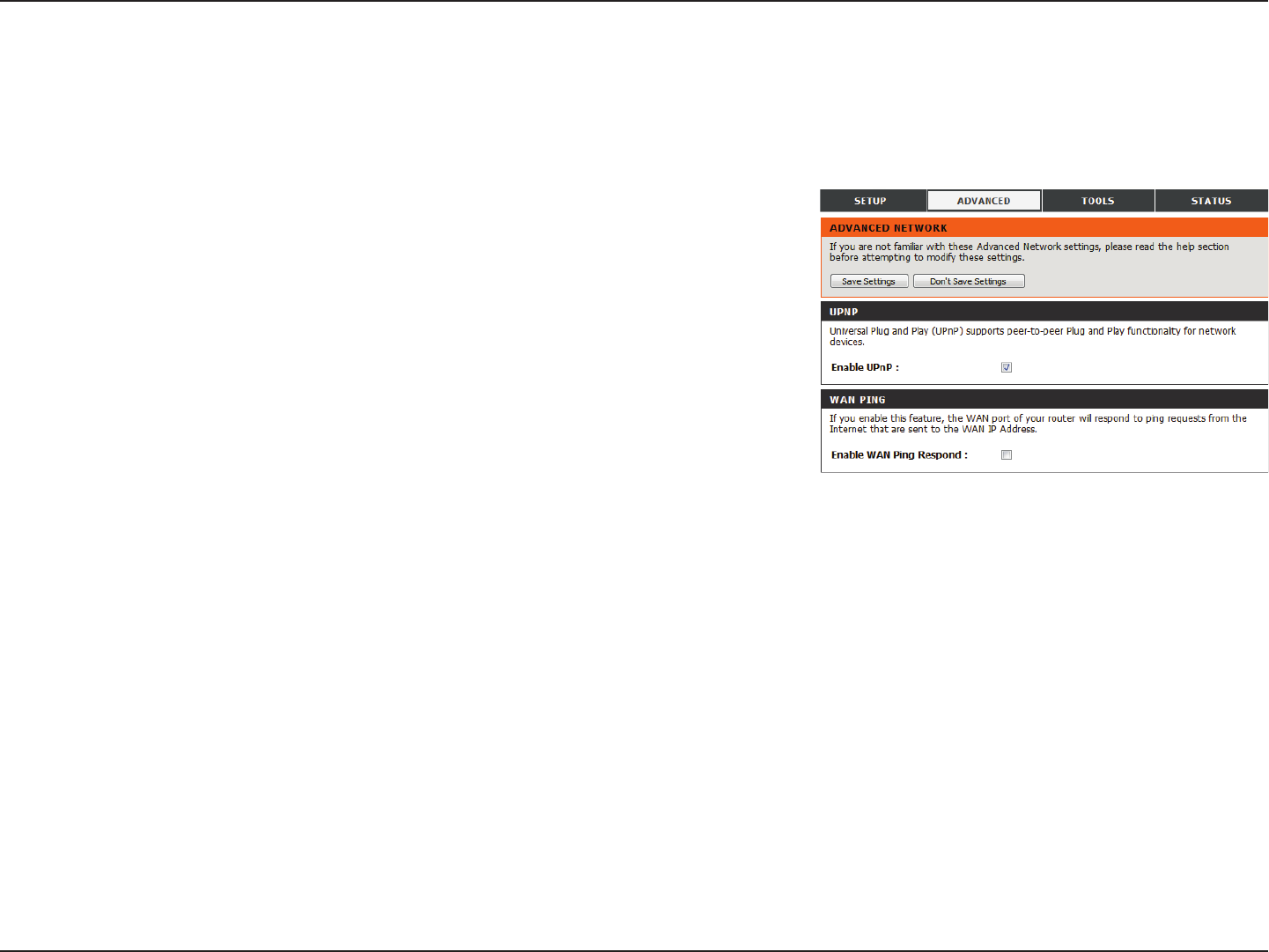 SETUP ADVANCED TOOLS STATUS

ADVANCED NETWORK

If you are not familiar with these Advanced Network settings, please read the help section before attempting to modify these settings.

Save Settings Don't Save Settings

UPNP

Universal Plug and Play (UPnP) supports peer-to-peer Plug and Play functionality for network devices.

Enable UPnP :

WAN PING

If you enable this feature, the WAN port of your router will respond to ping requests from the Internet that are sent to the WAN IP Address.

Enable WAN Ping Respond :